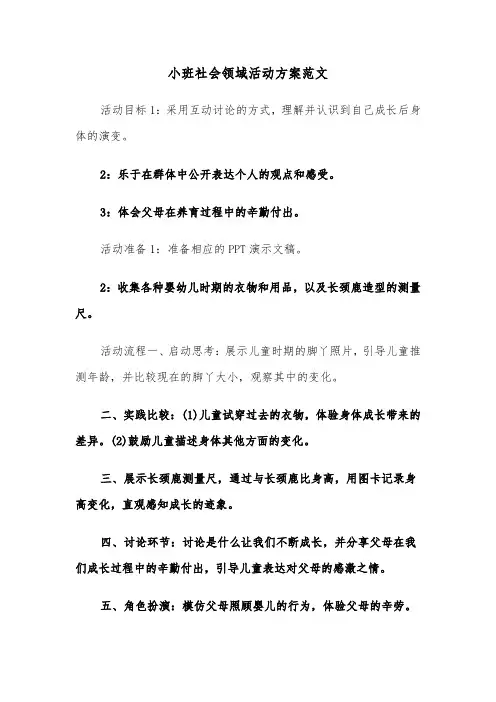 小班社会领域活动方案范文

活动目标 1：采用互动讨论的方式，理解并认识到自己成长后身体的演变。

2：乐于在群体中公开表达个人的观点和感受。

3：体会父母在养育过程中的辛勤付出。

活动准备 1：准备相应的 PPT 演示文稿。

2：收集各种婴幼儿时期的衣物和用品，以及长颈鹿造型的测量尺。

活动流程一、启动思考：展示儿童时期的脚丫照片，引导儿童推测年龄，并比较现在的脚丫大小，观察其中的变化。

二、实践比较：(1)儿童试穿过去的衣物，体验身体成长带来的差异。(2)鼓励儿童描述身体其他方面的变化。

三、展示长颈鹿测量尺，通过与长颈鹿比身高，用图卡记录身高变化，直观感知成长的迹象。

四、讨论环节：讨论是什么让我们不断成长，并分享父母在我们成长过程中的辛勤付出，引导儿童表达对父母的感激之情。

五、角色扮演：模仿父母照顾婴儿的行为，体验父母的辛劳。